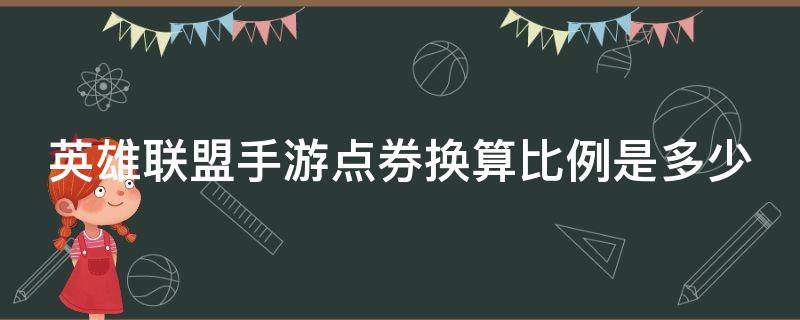 英雄联盟手游点券换算比例是多少